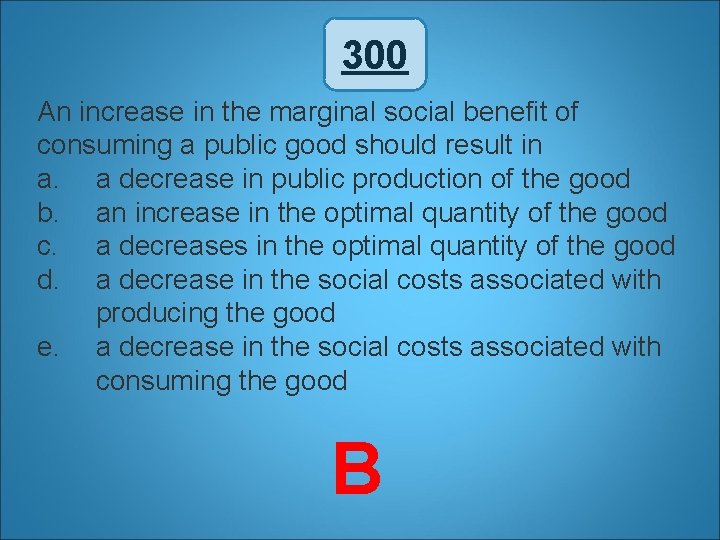 300

An increase in the marginal social benefit of consuming a public good should result in
a. a decrease in public production of the good
b. an increase in the optimal quantity of the good
c. a decreases in the optimal quantity of the good
d. a decrease in the social costs associated with producing the good
e. a decrease in the social costs associated with consuming the good

B